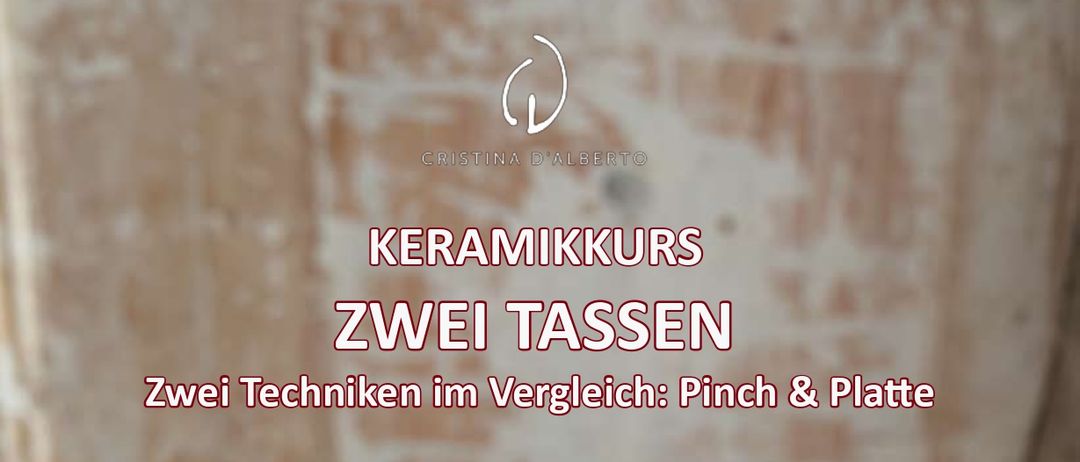 CRISTINA D'ALBERTO

KERAMIKKURS

ZWEI TASSEN

Zwei Techniken im Vergleich: Pinch & Platte